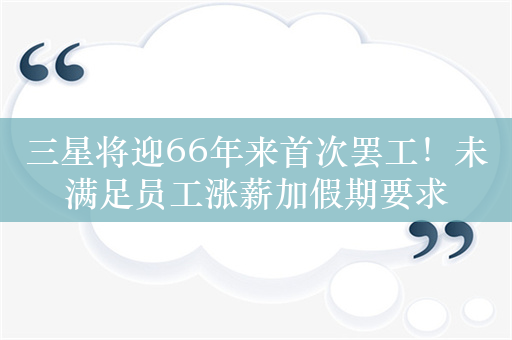 “

三星将迎66年来首次罢工！未满足员工涨薪加假期要求

”